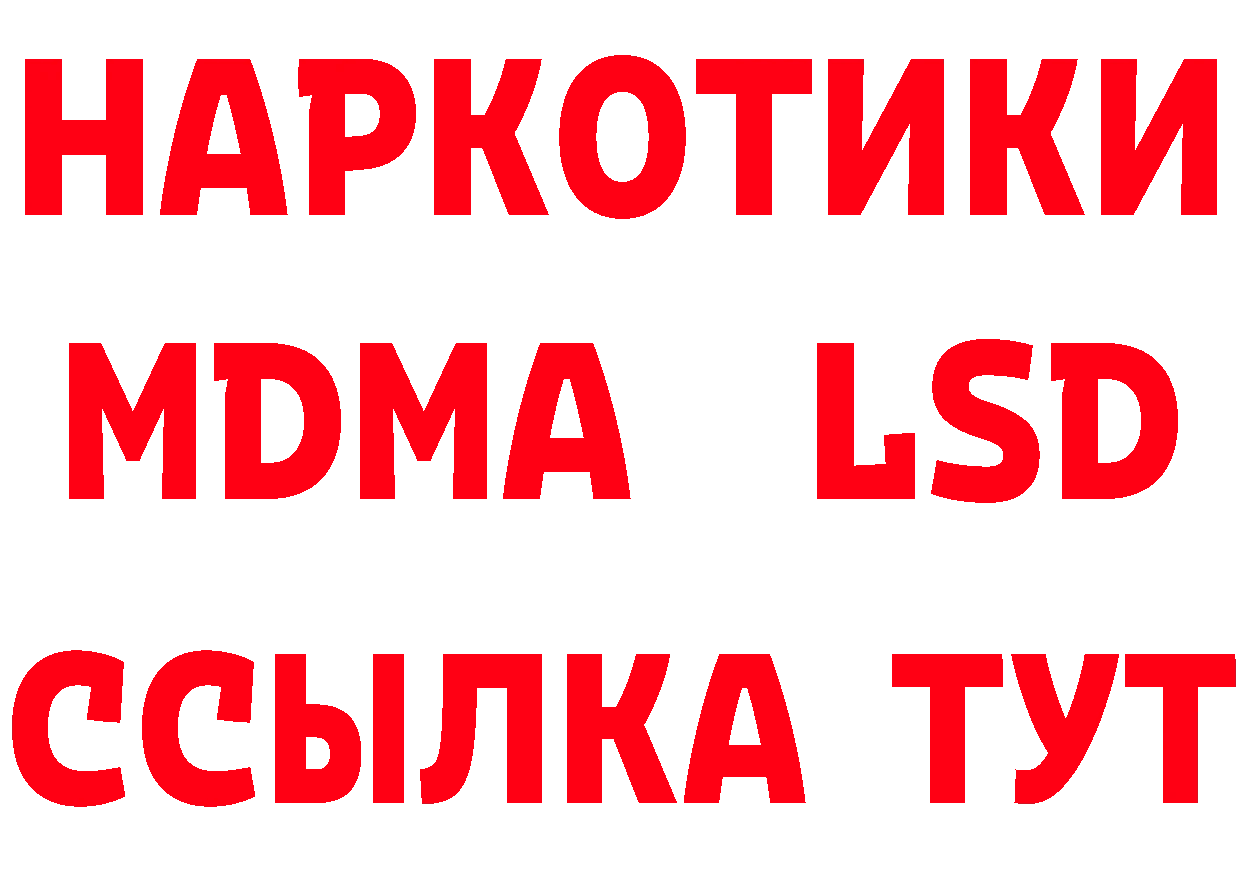 НАРКОТИКИ
MDMA LSD
ССЫЛКА ТУТ